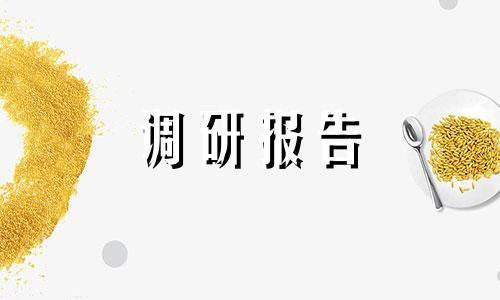 调研报告